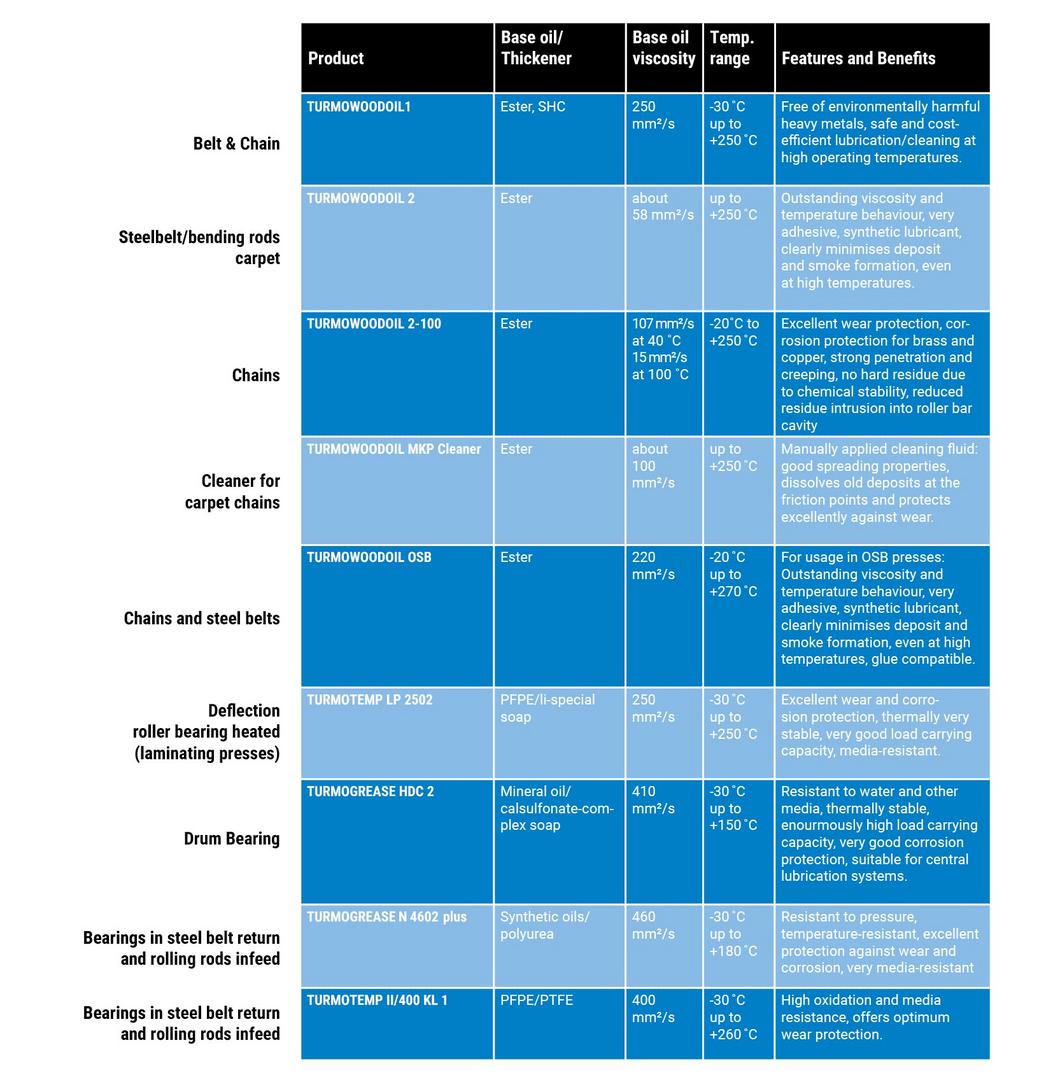 | | Product | Base oil/ Thickener | Base oil viscosity | Temp. range | Features and Benefits |
|---|---|---|---|---|---|
| Belt & Chain | TURMOWOODOIL1 | Ester, SHC | 250 mm²/s | -30 °C up to +250 °C | Free of environmentally harmful heavy metals, safe and cost-efficient lubrication/cleaning at high operating temperatures. |
| Steelbelt/bending rods carpet | TURMOWOODOIL 2 | Ester | about 58 mm²/s | up to +250 °C | Outstanding viscosity and temperature behaviour, very adhesive, synthetic lubricant, clearly minimises deposit and smoke formation, even at high temperatures. |
| Chains | TURMOWOODOIL 2-100 | Ester | 107 mm²/s at 40 °C 15 mm²/s at 100 °C | -20°C to +250 °C | Excellent wear protection, corrosion protection for brass and copper, strong penetration and creeping, no hard residue due to chemical stability, reduced residue intrusion into roller bar cavity |
| Cleaner for carpet chains | TURMOWOODOIL MKP Cleaner | Ester | about 100 mm²/s | up to +250 °C | Manually applied cleaning fluid: good spreading properties, dissolves old deposits at the friction points and protects excellently against wear. |
| Chains and steel belts | TURMOWOODOIL OSB | Ester | 220 mm²/s | -20 °C up to +270 °C | For usage in OSB presses: Outstanding viscosity and temperature behaviour, very adhesive, synthetic lubricant, clearly minimises deposit and smoke formation, even at high temperatures, glue compatible. |
| Deflection roller bearing heated (laminating presses) | TURMOTEMP LP 2502 | PFPE/li-special soap | 250 mm²/s | -30 °C up to +250 °C | Excellent wear and corrosion protection, thermally very stable, very good load carrying capacity, media-resistant. |
| Drum Bearing | TURMOGREASE HDC 2 | Mineral oil/ calsulfonate-complex soap | 410 mm²/s | -30 °C up to +150 °C | Resistant to water and other media, thermally stable, enourmously high load carrying capacity, very good corrosion protection, suitable for central lubrication systems. |
| Bearings in steel belt return and rolling rods infeed | TURMOGREASE N 4602 plus | Synthetic oils/ polyurea | 460 mm²/s | -30 °C up to +180 °C | Resistant to pressure, temperature-resistant, excellent protection against wear and corrosion, very media-resistant |
| Bearings in steel belt return and rolling rods infeed | TURMOTEMP II/400 KL 1 | PFPE/PTFE | 400 mm²/s | -30 °C up to +260 °C | High oxidation and media resistance, offers optimum wear protection. |